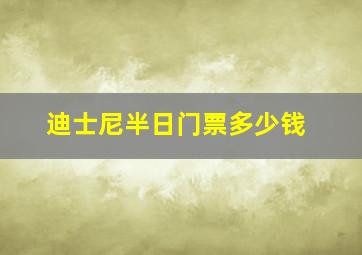 迪士尼半日门票多少钱